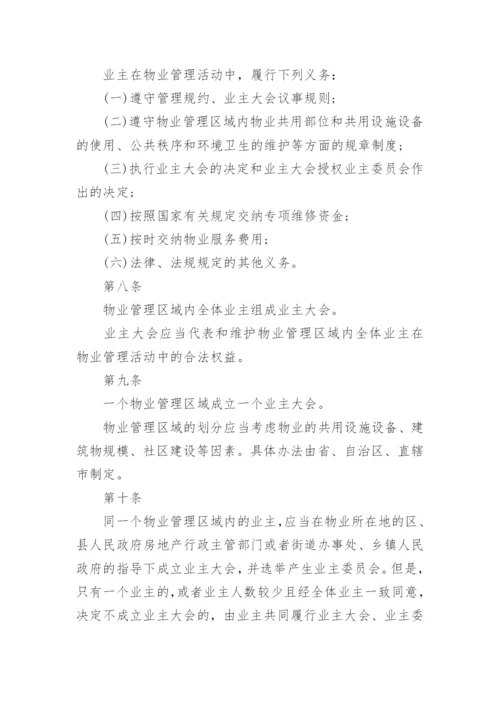 业主在物业管理活动中，履行下列义务：

(一)遵守管理规约、业主大会议事规则；

(二)遵守物业管理区域内物业共用部位和共用设施设备的使用、公共秩序和环境卫生的维护等方面的规章制度；

(三)执行业主大会的决定和业主大会授权业主委员会作出的决定；

(四)按照国家有关规定交纳专项维修资金；

(五)按时交纳物业服务费用；

(六)法律、法规规定的其他义务。

第八条

物业管理区域内全体业主组成业主大会。

业主大会应当代表和维护物业管理区域内全体业主在物业管理活动中的合法权益。

第九条

一个物业管理区域成立一个业主大会。

物业管理区域的划分应当考虑物业的共用设施设备、建筑物规模、社区建设等因素。具体办法由省、自治区、直辖市制定。

第十条

同一个物业管理区域内的业主，应当在物业所在地的区、县人民政府房地产行政主管部门或者街道办事处、乡镇人民政府的指导下成立业主大会，并选举产生业主委员会。但是，只有一个业主的，或者业主人数较少且经全体业主一致同意，决定不成立业主大会的，由业主共同履行业主大会、业主委